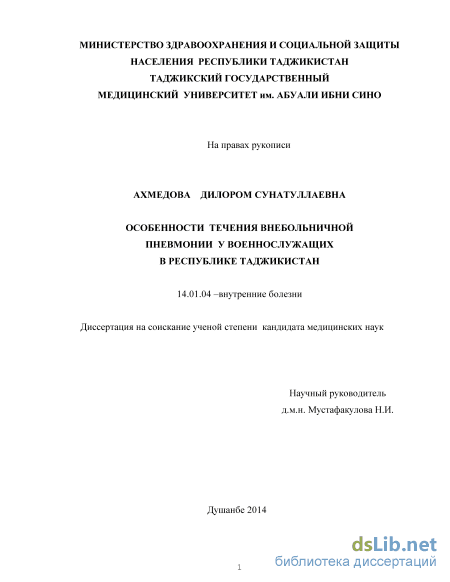 МИНИСТЕРСТВО ЗДРАВООХРАНЕНИЯ И СОЦИАЛЬНОЙ ЗАЩИТЫ НАСЕЛЕНИЯ РЕСПУБЛИКИ ТАДЖИКИСТАН
ТАДЖИКСКИЙ ГОСУДАРСТВЕННЫЙ
МЕДИЦИНСКИЙ УНИВЕРСИТЕТ им. АБУАЛИ ИБНИ СИНО

На правах рукописи

АХМЕДОВА ДИЛОРОМ СУНАТУЛЛАЕВНА

ОСОБЕННОСТИ ТЕЧЕНИЯ ВНЕБОЛЬНИЧНОЙ ПНЕВМОНИИ У ВОЕННОСЛУЖАЩИХ В РЕСПУБЛИКЕ ТАДЖИКИСТАН

14.01.04 –внутренние болезни

Диссертация на соискание ученой степени кандидата медицинских наук

Научный руководитель
д.м.н. Мустафакулова Н.И.

Душанбе 2014

1

dsLib.net
библиотека диссертаций